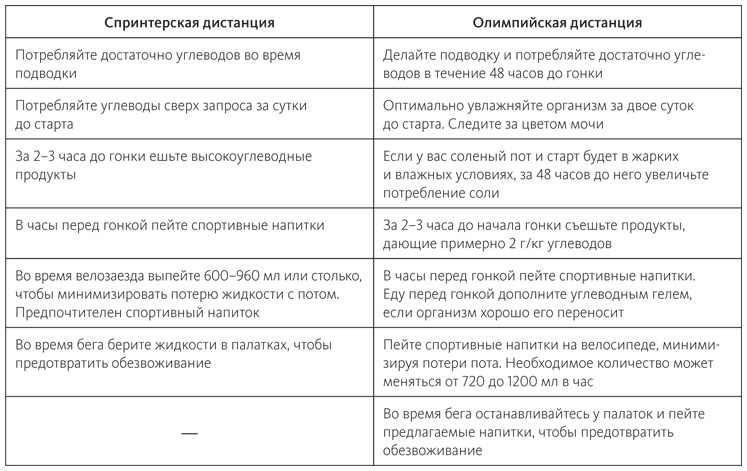 | Спринтерская дистанция | Олимпийская дистанция |
|---|---|
| Потребляйте достаточно углеводов во время подводки | Делайте подводку и потребляйте достаточно углеводов в течение 48 часов до гонки |
| Потребляйте углеводы сверх запроса за сутки до старта | Оптимально увлажняйте организм за двое суток до старта. Следите за цветом мочи |
| За 2–3 часа до гонки ешьте высокоуглеводные продукты | Если у вас соленый пот и старт будет в жарких и влажных условиях, за 48 часов до него увеличьте потребление соли |
| В часы перед гонкой пейте спортивные напитки | За 2–3 часа до начала гонки съешьте продукты, дающие примерно 2 г/кг углеводов |
| Во время велозаезда выпейте 600–960 мл или столько, чтобы минимизировать потерю жидкости с потом. Предпочтителен спортивный напиток | В часы перед гонкой пейте спортивные напитки. Еду перед гонкой дополните углеводным гелем, если организм хорошо его переносит |
| Во время бега берите жидкости в палатках, чтобы предотвратить обезвоживание | Пейте спортивные напитки на велосипеде, минимизируя потери пота. Необходимое количество может меняться от 720 до 1200 мл в час |
| — | Во время бега останавливайтесь у палаток и пейте предлагаемые напитки, чтобы предотвратить обезвоживание |